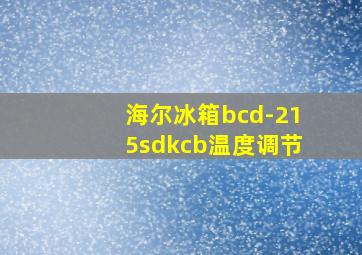 海尔冰箱bcd-215sdkcb温度调节